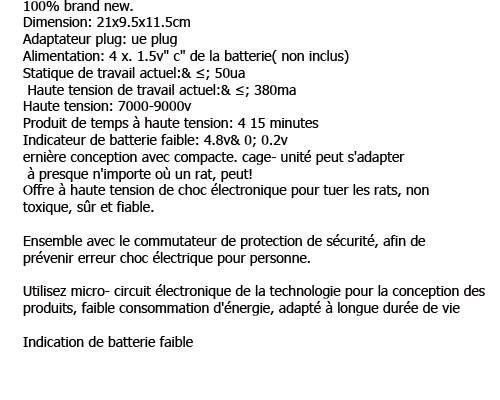 100% brand new.
Dimension: 21x9.5x11.5cm
Adaptateur plug: ue plug
Alimentation: 4 x. 1.5v" c" de la batterie( non inclus)
Statique de travail actuel:& ≤; 50ua
Haute tension de travail actuel:& ≤; 380ma
Haute tension: 7000-9000v
Produit de temps à haute tension: 4 15 minutes
Indicateur de batterie faible: 4.8v& 0; 0.2v
ernière conception avec compacte. cage- unité peut s'adapter à presque n'importe où un rat, peut!
Offre à haute tension de choc électronique pour tuer les rats, non toxique, sûr et fiable.

Ensemble avec le commutateur de protection de sécurité, afin de prévenir erreur choc électrique pour personne.

Utilisez micro- circuit électronique de la technologie pour la conception des produits, faible consommation d'énergie, adapté à longue durée de vie

Indication de batterie faible